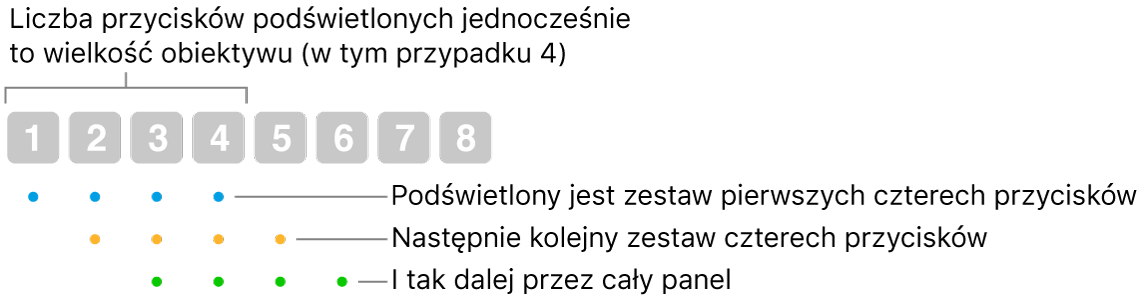 Liczba przycisków podświetlonych jednocześnie to wielkość obiektywu (w tym przypadku 4)

1 2 3 4 5 6 7 8

Podświetlony jest zestaw pierwszych czterech przycisków

Następnie kolejny zestaw czterech przycisków

I tak dalej przez cały panel